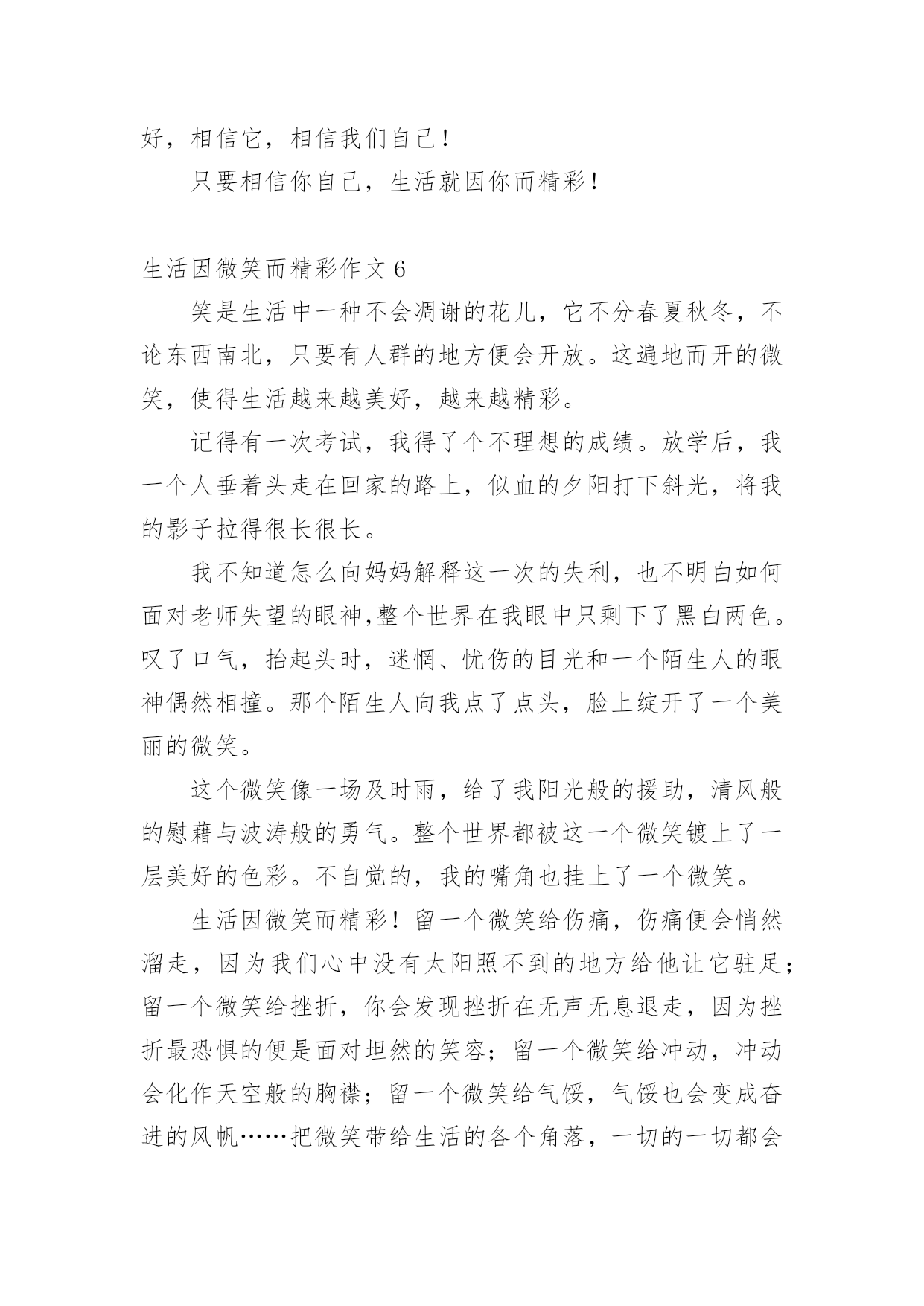 好，相信它，相信我们自己！

只要相信你自己，生活就因你而精彩！

生活因微笑而精彩作文 6

笑是生活中一种不会凋谢的花儿，它不分春夏秋冬，不论东西南北，只要有人群的地方便会开放。这遍地而开的微笑，使得生活越来越美好，越来越精彩。

记得有一次考试，我得了个不理想的成绩。放学后，我一个人垂着头走在回家的路上，似血的夕阳打下斜光，将我的影子拉得很长很长。

我不知道怎么向妈妈解释这一次的失利，也不明白如何面对老师失望的眼神,整个世界在我眼中只剩下了黑白两色。叹了口气，抬起头时，迷惘、忧伤的目光和一个陌生人的眼神偶然相撞。那个陌生人向我点了点头，脸上绽开了一个美丽的微笑。

这个微笑像一场及时雨，给了我阳光般的援助，清风般的慰藉与波涛般的勇气。整个世界都被这一个微笑镀上了一层美好的色彩。不自觉的，我的嘴角也挂上了一个微笑。

生活因微笑而精彩！留一个微笑给伤痛，伤痛便会悄然溜走，因为我们心中没有太阳照不到的地方给他让它驻足；留一个微笑给挫折，你会发现挫折在无声无息退走，因为挫折最恐惧的便是面对坦然的笑容；留一个微笑给冲动，冲动会化作天空般的胸襟；留一个微笑给气馁，气馁也会变成奋进的风帆……把微笑带给生活的各个角落，一切的一切都会